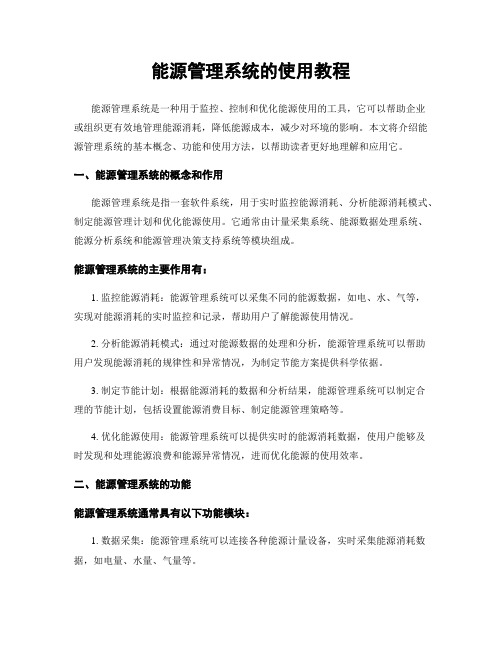 能源管理系统的使用教程

能源管理系统是一种用于监控、控制和优化能源使用的工具，它可以帮助企业或组织更有效地管理能源消耗，降低能源成本，减少对环境的影响。本文将介绍能源管理系统的基本概念、功能和使用方法，以帮助读者更好地理解和应用它。

一、能源管理系统的概念和作用

能源管理系统是指一套软件系统，用于实时监控能源消耗、分析能源消耗模式、制定能源管理计划和优化能源使用。它通常由计量采集系统、能源数据处理系统、能源分析系统和能源管理决策支持系统等模块组成。

能源管理系统的主要作用有：

1. 监控能源消耗：能源管理系统可以采集不同的能源数据，如电、水、气等，实现对能源消耗的实时监控和记录，帮助用户了解能源使用情况。

2. 分析能源消耗模式：通过对能源数据的处理和分析，能源管理系统可以帮助用户发现能源消耗的规律性和异常情况，为制定节能方案提供科学依据。

3. 制定节能计划：根据能源消耗的数据和分析结果，能源管理系统可以制定合理的节能计划，包括设置能源消费目标、制定能源管理策略等。

4. 优化能源使用：能源管理系统可以提供实时的能源消耗数据，使用户能够及时发现和处理能源浪费和能源异常情况，进而优化能源的使用效率。

二、能源管理系统的功能

能源管理系统通常具有以下功能模块：

1. 数据采集：能源管理系统可以连接各种能源计量设备，实时采集能源消耗数据，如电量、水量、气量等。